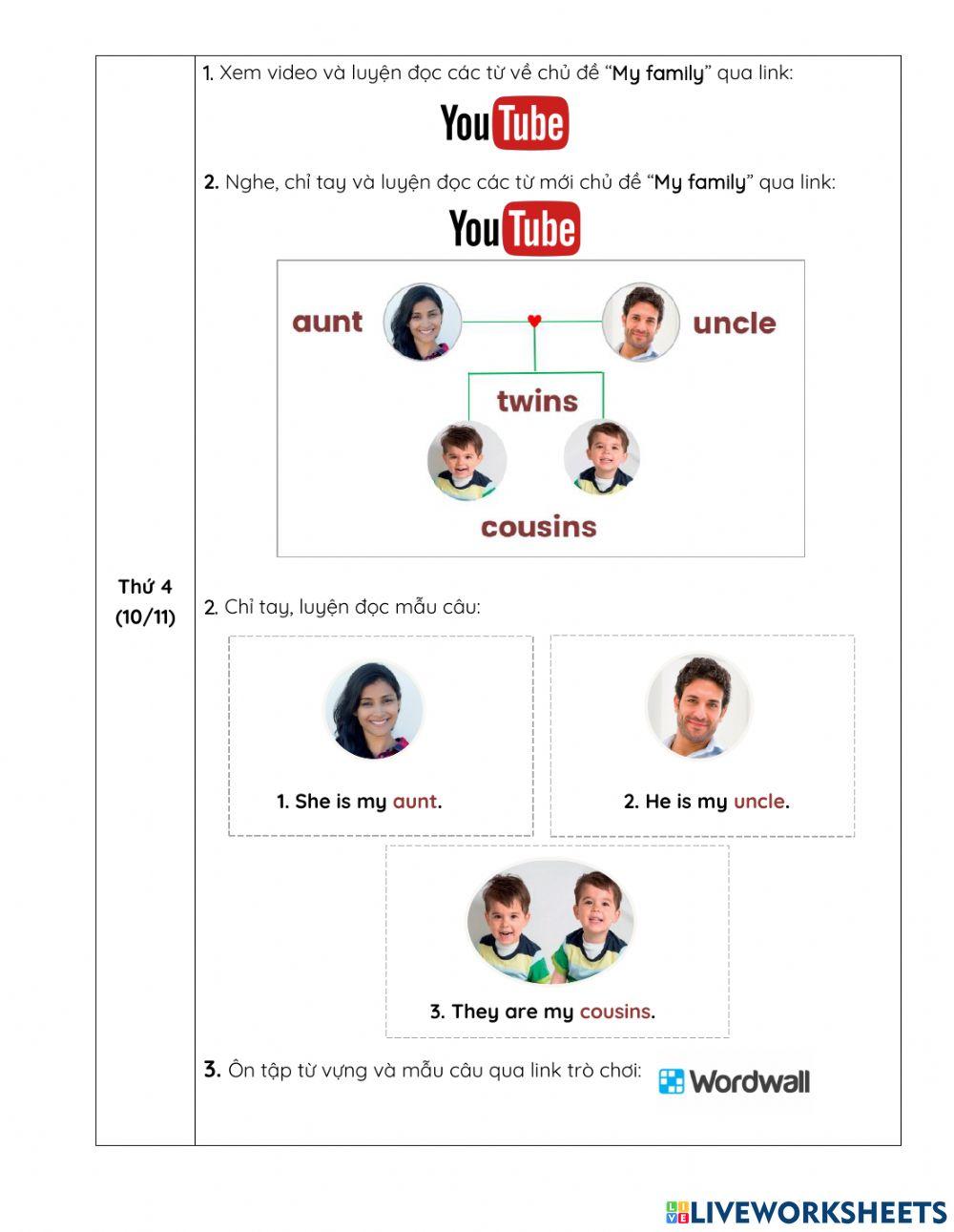 Thứ 4
(10/11)

1. Xem video và luyện đọc các từ về chủ đề "My family" qua link:

YouTube

2. Nghe, chỉ tay và luyện đọc các từ mới chủ đề "My family" qua link:

YouTube

aunt

uncle

twins

cousins

2. Chỉ tay, luyện đọc mẫu câu:

1. She is my aunt.

2. He is my uncle.

3. They are my cousins.

3. Ôn tập từ vựng và mẫu câu qua link trò chơi:

Wordwall

LIVEWORKSHEETS